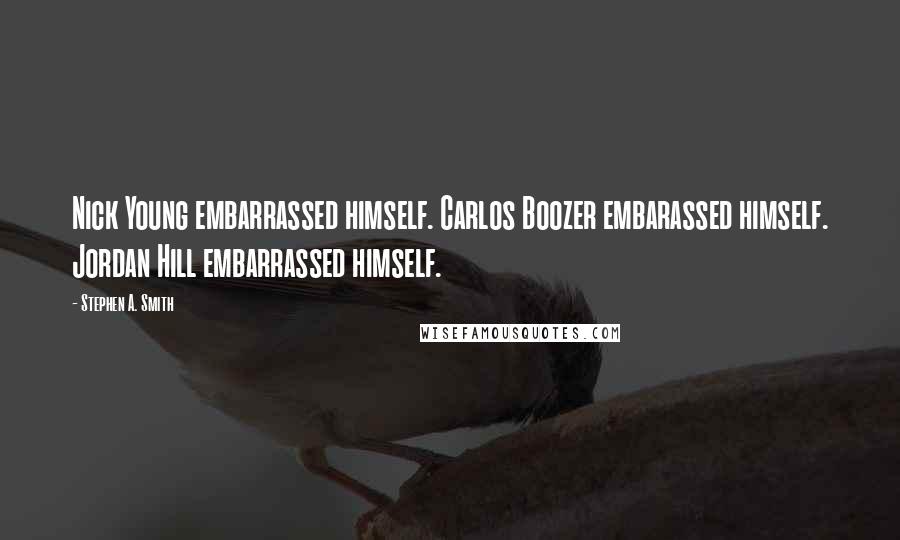 Nick Young embarrassed himself. Carlos Boozer embarassed himself. Jordan Hill embarrassed himself.

- Stephen A. Smith

WISEFAMOUSQUOTES.COM